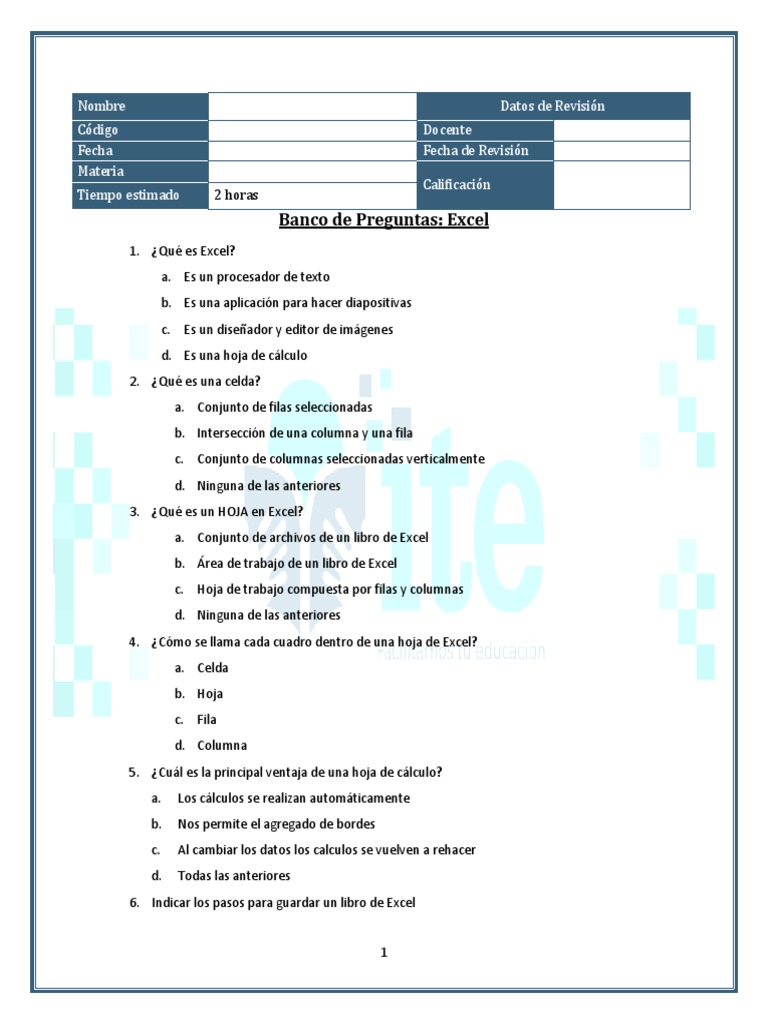 | Nombre | | Datos de Revisión | |
|---|---|---|---|
| Código | | Docente | |
| Fecha | | Fecha de Revisión | |
| Materia | | Calificación | |
| Tiempo estimado | 2 horas | | |

Banco de Preguntas: Excel

1. ¿Qué es Excel?
a. Es un procesador de texto
b. Es una aplicación para hacer diapositivas
c. Es un diseñador y editor de imágenes
d. Es una hoja de cálculo

2. ¿Qué es una celda?
a. Conjunto de filas seleccionadas
b. Intersección de una columna y una fila
c. Conjunto de columnas seleccionadas verticalmente
d. Ninguna de las anteriores

3. ¿Qué es un HOJA en Excel?
a. Conjunto de archivos de un libro de Excel
b. Área de trabajo de un libro de Excel
c. Hoja de trabajo compuesta por filas y columnas
d. Ninguna de las anteriores

4. ¿Cómo se llama cada cuadro dentro de una hoja de Excel?
a. Celda
b. Hoja
c. Fila
d. Columna

5. ¿Cuál es la principal ventaja de una hoja de cálculo?
a. Los cálculos se realizan automáticamente
b. Nos permite el agregado de bordes
c. Al cambiar los datos los calculos se vuelven a rehacer
d. Todas las anteriores

6. Indicar los pasos para guardar un libro de Excel

ite
Facilitamos tu educación

1